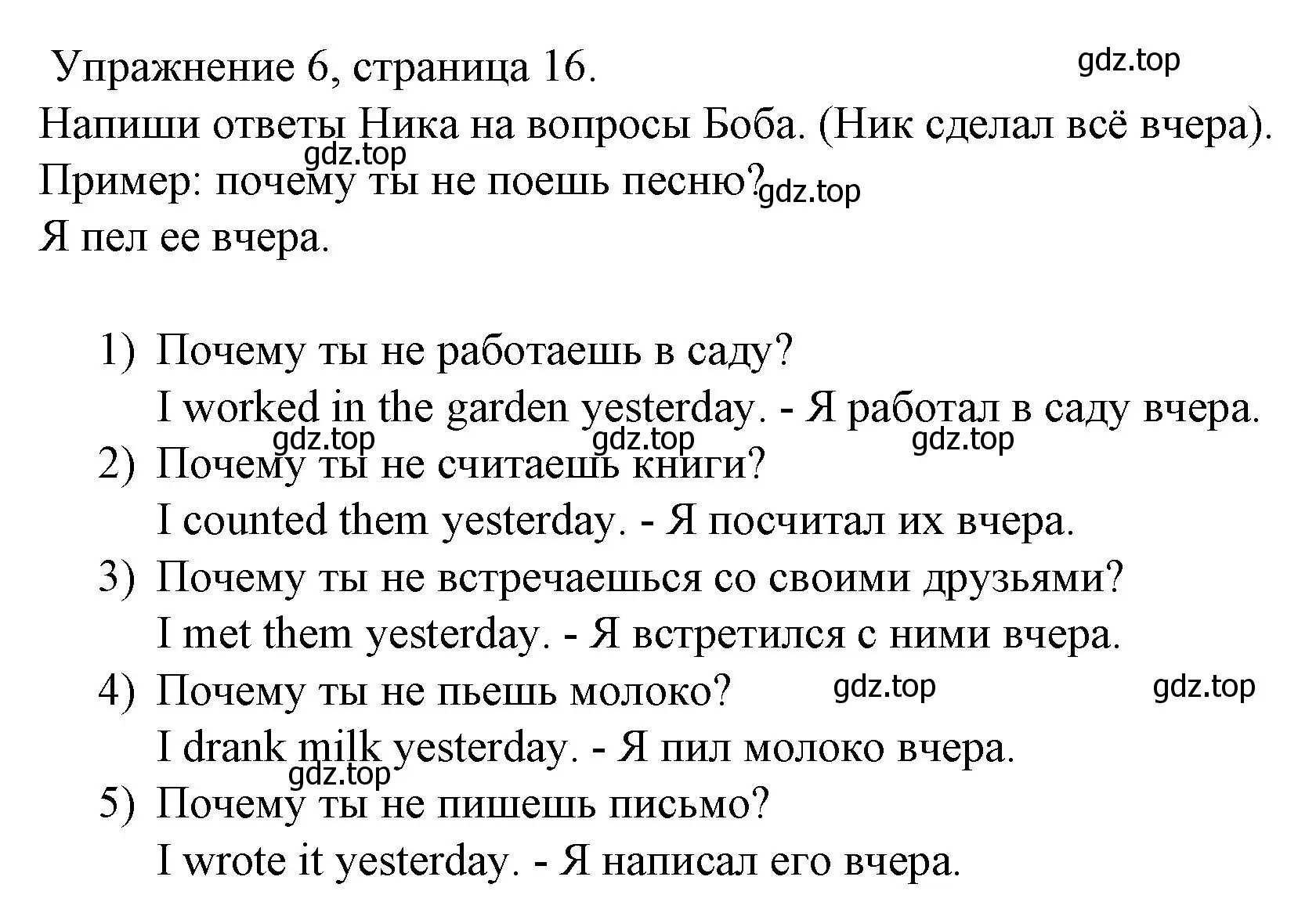 Упражнение 6, страница 16. gdz.top

Напиши ответы Ника на вопросы Боба. (Ник сделал всё вчера).

gdz.top

Пример: почему ты не поешь песню? gdz.top

Я пел ее вчера.

1) Почему ты не работаешь в саду?
I worked in the garden yesterday. - Я работал в саду вчера.

gdz.top gdz.top gdz.top

2) Почему ты не считаешь книги?
I counted them yesterday. - Я посчитал их вчера.

3) Почему ты не встречаешься со своими друзьями?
I met them yesterday. - Я встретился с ними вчера.

4) Почему ты не пьешь молоко? gdz.top gdz.top
I drank milk yesterday. - Я пил молоко вчера.

gdz.top

5) Почему ты не пишешь письмо?
I wrote it yesterday. - Я написал его вчера.